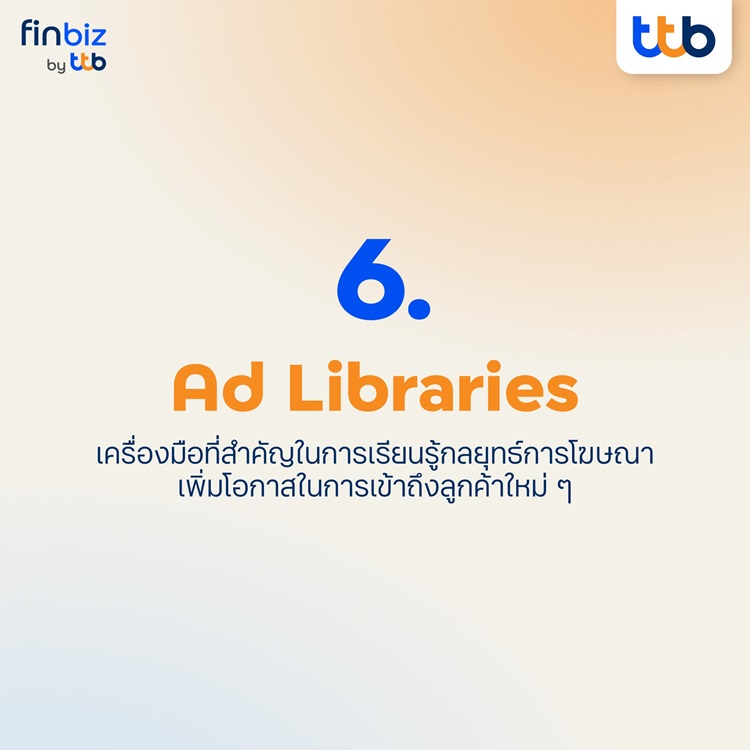 finbiz
by ttb

ttb

6.

Ad Libraries

เครื่องมือที่สำคัญในการเรียนรู้กลยุทธ์การโฆษณา
เพิ่มโอกาสในการเข้าถึงลูกค้าใหม่ ๆ